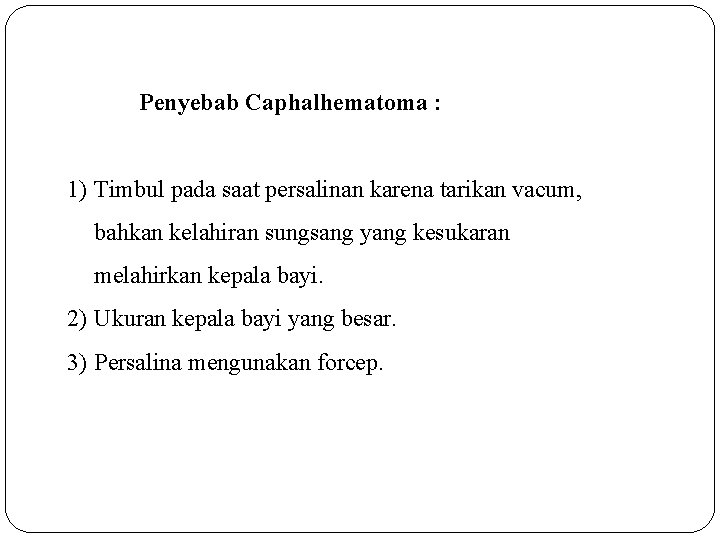 Penyebab Caphalhematoma :

1) Timbul pada saat persalinan karena tarikan vacum, bahkan kelahiran sungsang yang kesukaran melahirkan kepala bayi.
2) Ukuran kepala bayi yang besar.
3) Persalina mengunakan forcep.